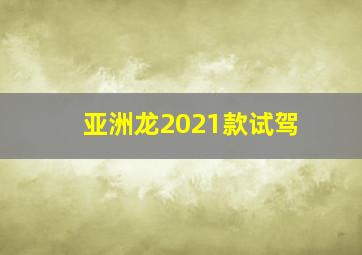 亚洲龙2021款试驾